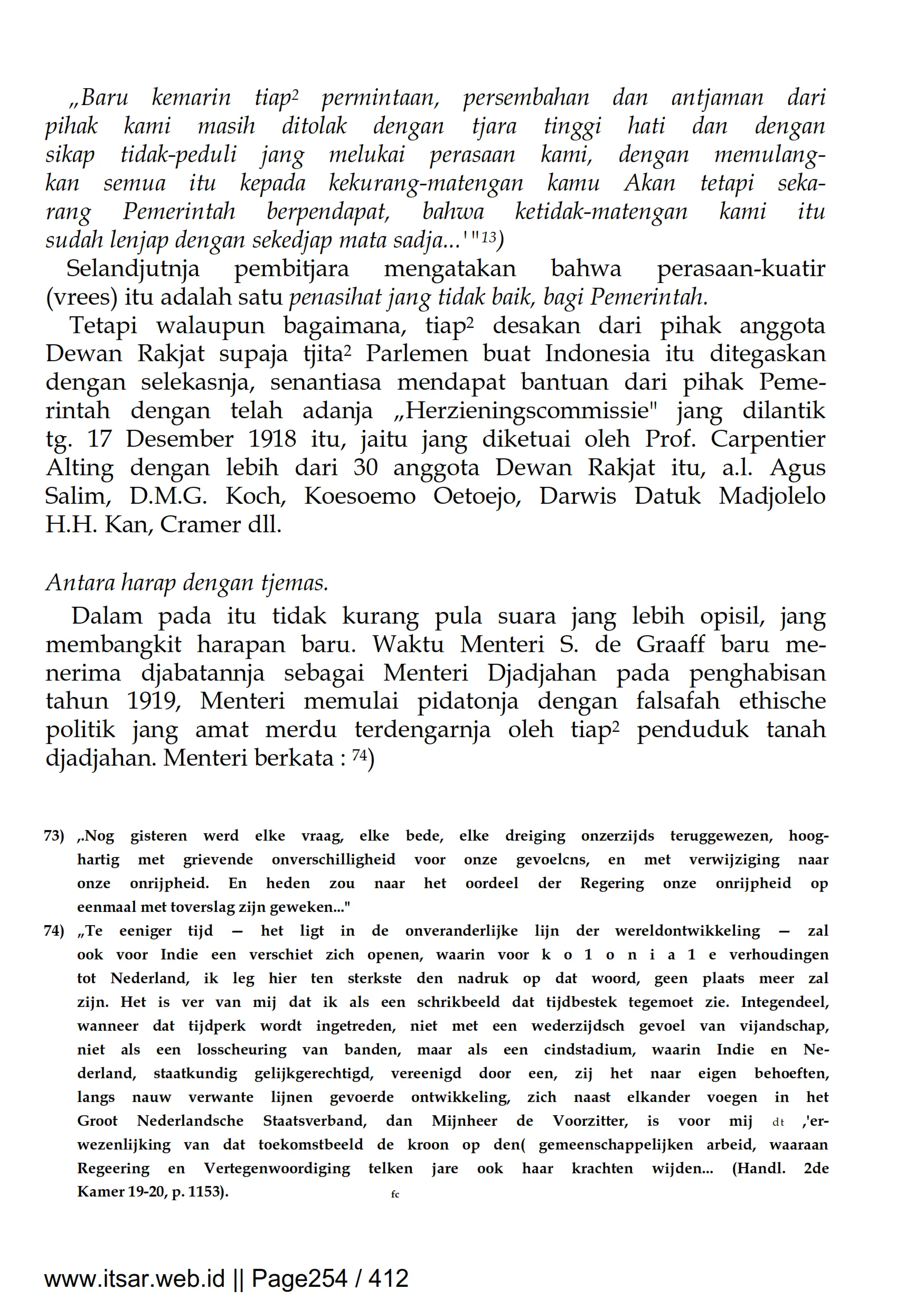 „Baru kemarin tiap² permintaan, persembahan dan antjaman dari pihak kami masih ditolak dengan tjara tinggi hati dan dengan sikap tidak-peduli jang melukai perasaan kami, dengan memulangkan semua itu kepada kekurang-matengan kamu Akan tetapi sekarang Pemerintah berpendapat, bahwa ketidak-matengan kami itu sudah lenjap dengan sekedjap mata sadja...'"13)

Selandjutnja pembitjara mengatakan bahwa perasaan-kuatir (vrees) itu adalah satu penasihat jang tidak baik, bagi Pemerintah.

Tetapi walaupun bagaimana, tiap² desakan dari pihak anggota Dewan Rakjat supaja tjita² Parlemen buat Indonesia itu ditegaskan dengan selekasnja, senantiasa mendapat bantuan dari pihak Pemerintah dengan telah adanja „Herzieningscommissie" jang dilantik tg. 17 Desember 1918 itu, jaitu jang diketuai oleh Prof. Carpentier Alting dengan lebih dari 30 anggota Dewan Rakjat itu, a.l. Agus Salim, D.M.G. Koch, Koesoemo Oetoejo, Darwis Datuk Madjolelo H.H. Kan, Cramer dll.

Antara harap dengan tjemas.

Dalam pada itu tidak kurang pula suara jang lebih opisil, jang membangkit harapan baru. Waktu Menteri S. de Graaff baru menerima djabatannja sebagai Menteri Djadjahan pada penghabisan tahun 1919, Menteri memulai pidatonja dengan falsafah ethische politik jang amat merdu terdengarnja oleh tiap² penduduk tanah djadjahan. Menteri berkata : 74)

73) „Nog gisteren werd elke vraag, elke bede, elke dreiging onzerzijds teruggewezen, hooghartig met grievende onverschilligheid voor onze gevoelcns, en met verwijziging naar onze onrijpheid. En heden zou naar het oordeel der Regering onze onrijpheid op eenmaal met toverslag zijn geweken..."

74) „Te eeniger tijd — het ligt in de onveranderlijke lijn der wereldontwikkeling — zal ook voor Indie een verschiet zich openen, waarin voor k o 1 o n i a 1 e verhoudingen tot Nederland, ik leg hier ten sterkste den nadruk op dat woord, geen plaats meer zal zijn. Het is ver van mij dat ik als een schrikbeeld dat tijdbestek tegemoet zie. Integendeel, wanneer dat tijdperk wordt ingetreden, niet met een wederzijdsch gevoel van vijandschap, niet als een losscheuring van banden, maar als een cindstadium, waarin Indie en Nederland, staatkundig gelijkgerechtigd, vereenigd door een, zij het naar eigen behoeften, langs nauw verwante lijnen gevoerde ontwikkeling, zich naast elkander voegen in het Groot Nederlandsche Staatsverband, dan Mijnheer de Voorzitter, is voor mij dt ,'erwezenlijking van dat toekomstbeeld de kroon op den( gemeenschappelijken arbeid, waaraan Regeering en Vertegenwoordiging telken jare ook haar krachten wijden... (Handl. 2de Kamer 19-20, p. 1153). fc

www.itsar.web.id || Page254 / 412